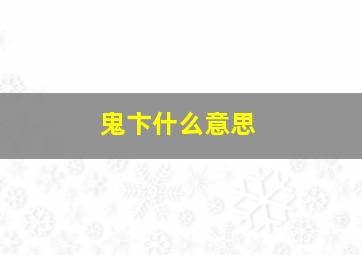 鬼卞什么意思